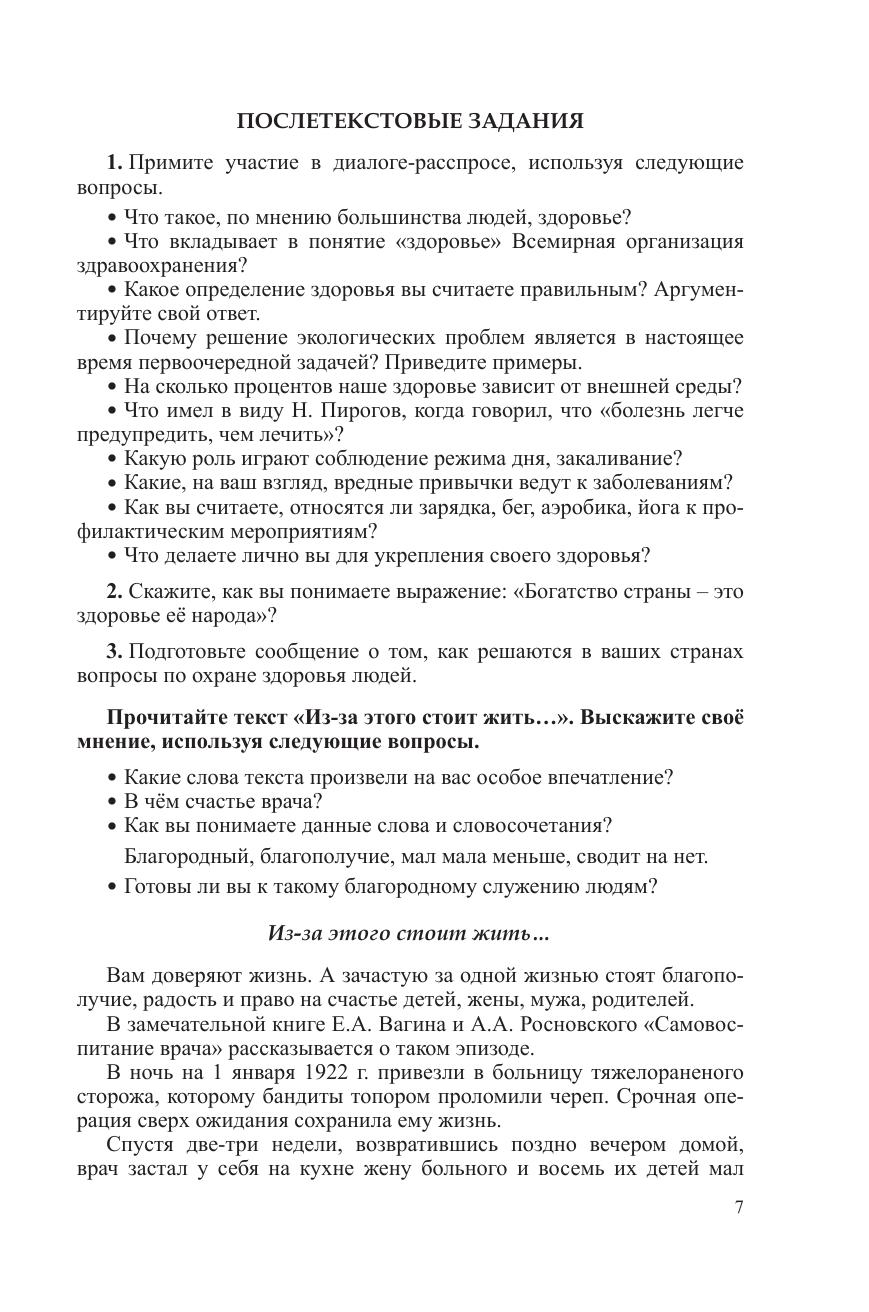 ПОСЛЕТЕКСТОВЫЕ ЗАДАНИЯ

1. Примите участие в диалоге-расспросе, используя следующие вопросы.

• Что такое, по мнению большинства людей, здоровье?
• Что вкладывает в понятие «здоровье» Всемирная организация здравоохранения?
• Какое определение здоровья вы считаете правильным? Аргументируйте свой ответ.
• Почему решение экологических проблем является в настоящее время первоочередной задачей? Приведите примеры.
• На сколько процентов наше здоровье зависит от внешней среды?
• Что имел в виду Н. Пирогов, когда говорил, что «болезнь легче предупредить, чем лечить»?
• Какую роль играют соблюдение режима дня, закаливание?
• Какие, на ваш взгляд, вредные привычки ведут к заболеваниям?
• Как вы считаете, относятся ли зарядка, бег, аэробика, йога к профилактическим мероприятиям?
• Что делаете лично вы для укрепления своего здоровья?

2. Скажите, как вы понимаете выражение: «Богатство страны – это здоровье её народа»?

3. Подготовьте сообщение о том, как решаются в ваших странах вопросы по охране здоровья людей.

Прочитайте текст «Из-за этого стоит жить…». Выскажите своё мнение, используя следующие вопросы.

• Какие слова текста произвели на вас особое впечатление?
• В чём счастье врача?
• Как вы понимаете данные слова и словосочетания?
Благородный, благополучие, мал мала меньше, сводит на нет.
• Готовы ли вы к такому благородному служению людям?

Из-за этого стоит жить…

Вам доверяют жизнь. А зачастую за одной жизнью стоят благополучие, радость и право на счастье детей, жены, мужа, родителей.

В замечательной книге Е.А. Вагина и А.А. Росновского «Самовоспитание врача» рассказывается о таком эпизоде.

В ночь на 1 января 1922 г. привезли в больницу тяжелораненого сторожа, которому бандиты топором проломили череп. Срочная операция сверх ожидания сохранила ему жизнь.

Спустя две-три недели, возвратившись поздно вечером домой, врач застал у себя на кухне жену больного и восемь их детей мал

7